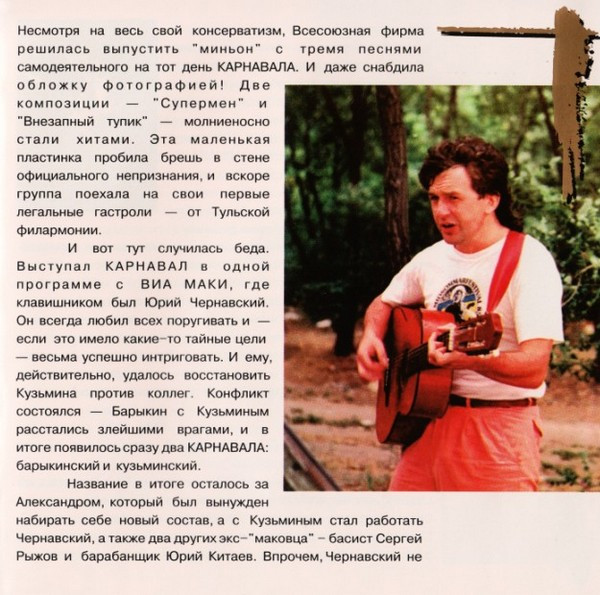 Несмотря на весь свой консерватизм, Всесоюзная фирма решилась выпустить "миньон" с тремя песнями самодеятельного на тот день КАРНАВАЛА. И даже снабдила обложку фотографией! Две композиции — "Супермен" и "Внезапный тупик" — молниеносно стали хитами. Эта маленькая пластинка пробила брешь в стене официального непризнания, и вскоре группа поехала на свои первые легальные гастроли — от Тульской филармонии.

И вот тут случилась беда. Выступал КАРНАВАЛ в одной программе с ВИА МАКИ, где клавишником был Юрий Чернавский. Он всегда любил всех поругивать и — если это имело какие-то тайные цели — весьма успешно интриговать. И ему, действительно, удалось восстановить Кузьмина против коллег. Конфликт состоялся — Барыкин с Кузьминым расстались злейшими врагами, и в итоге появилось сразу два КАРНАВАЛА: барыкинский и кузьминский.

Название в итоге осталось за Александром, который был вынужден набирать себе новый состав, а с Кузьминым стал работать Чернавский, а также два других экс-"маковца" - басист Сергей Рыжов и барабанщик Юрий Китаев. Впрочем, Чернавский не